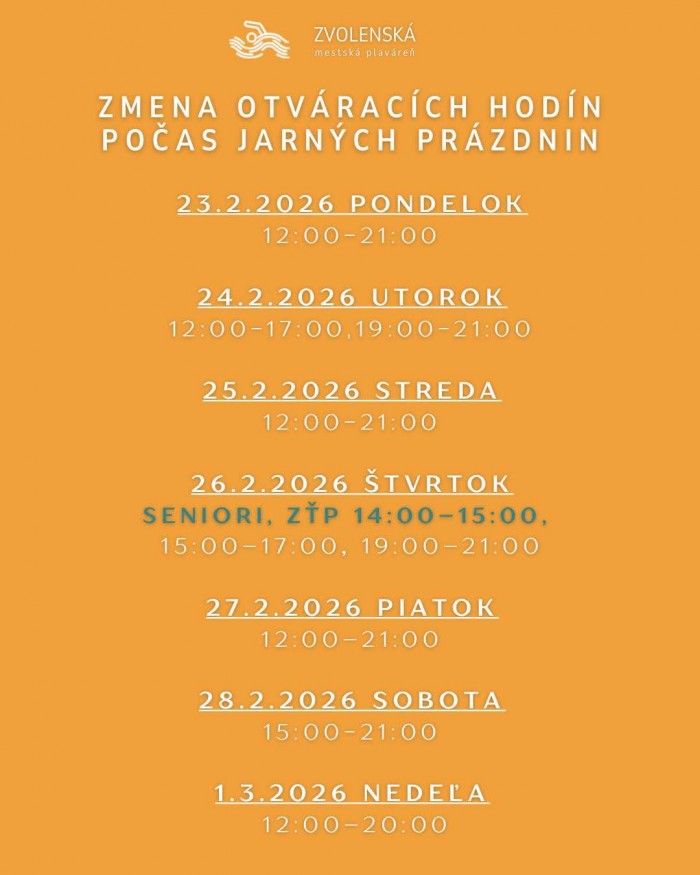 ZVOLENSKÁ
mestská plaváreň

ZMENA OTVÁRACÍCH HODÍN POČAS JARNÝCH PRÁZDNIN

23.2.2026 PONDELOK
12:00-21:00

24.2.2026 UTOROK
12:00-17:00,19:00-21:00

25.2.2026 STREDA
12:00-21:00

26.2.2026 ŠTVRTOK
SENIORI, ZŤP 14:00-15:00,
15:00-17:00, 19:00-21:00

27.2.2026 PIATOK
12:00-21:00

28.2.2026 SOBOTA
15:00-21:00

1.3.2026 NEDEĽA
12:00-20:00